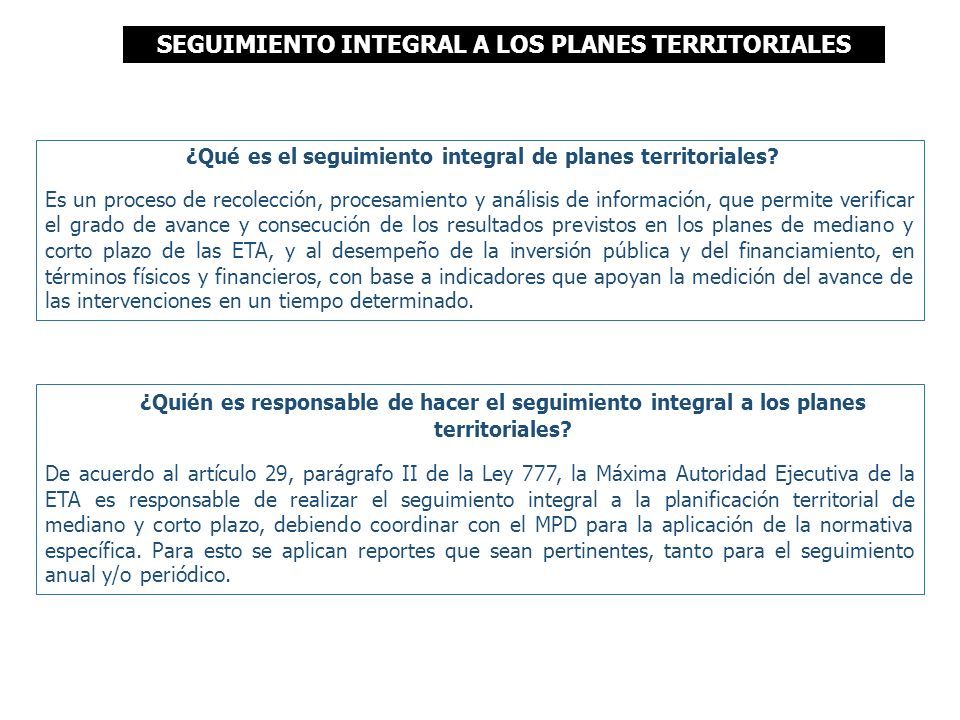 SEGUIMIENTO INTEGRAL A LOS PLANES TERRITORIALES

¿Qué es el seguimiento integral de planes territoriales?

Es un proceso de recolección, procesamiento y análisis de información, que permite verificar el grado de avance y consecución de los resultados previstos en los planes de mediano y corto plazo de las ETA, y al desempeño de la inversión pública y del financiamiento, en términos físicos y financieros, con base a indicadores que apoyan la medición del avance de las intervenciones en un tiempo determinado.

¿Quién es responsable de hacer el seguimiento integral a los planes territoriales?

De acuerdo al artículo 29, parágrafo II de la Ley 777, la Máxima Autoridad Ejecutiva de la ETA es responsable de realizar el seguimiento integral a la planificación territorial de mediano y corto plazo, debiendo coordinar con el MPD para la aplicación de la normativa específica. Para esto se aplican reportes que sean pertinentes, tanto para el seguimiento anual y/o periódico.